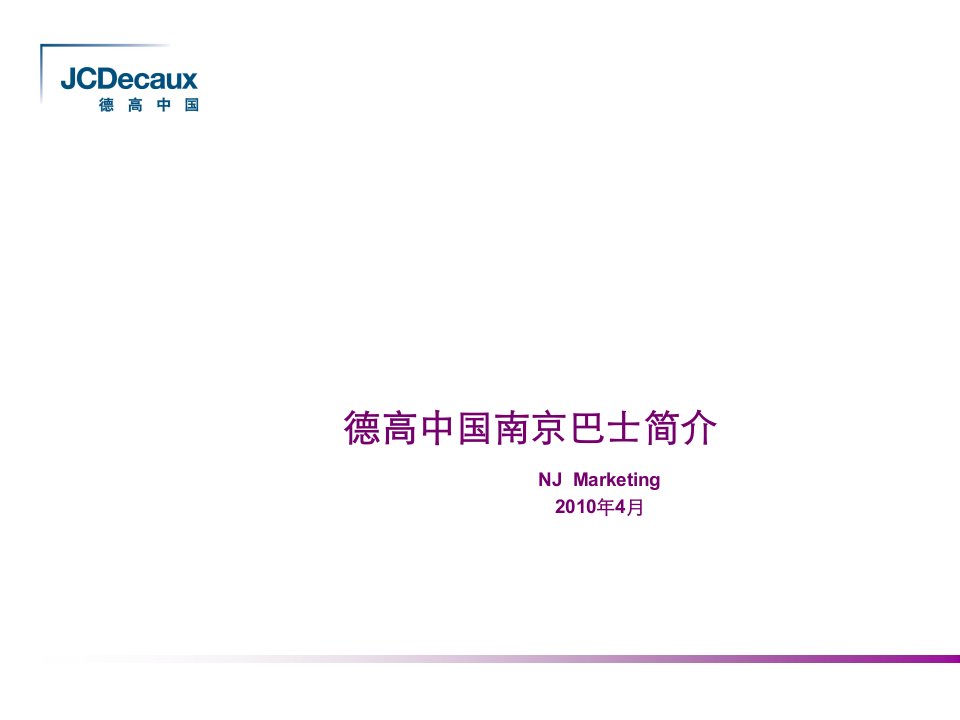 JCDecaux
德 高 中 国

德高中国南京巴士简介

NJ Marketing
2010年4月